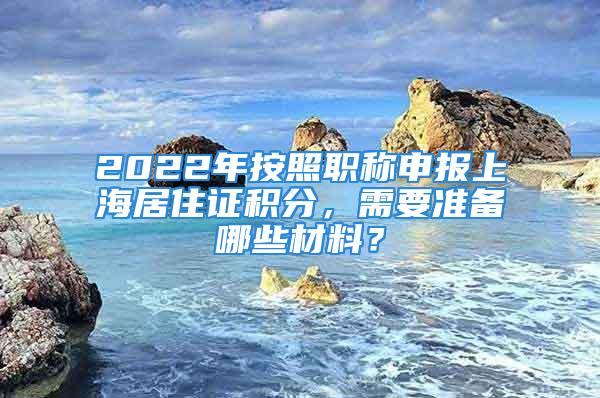 2022年按照职称申报上海居住证积分，需要准备哪些材料？